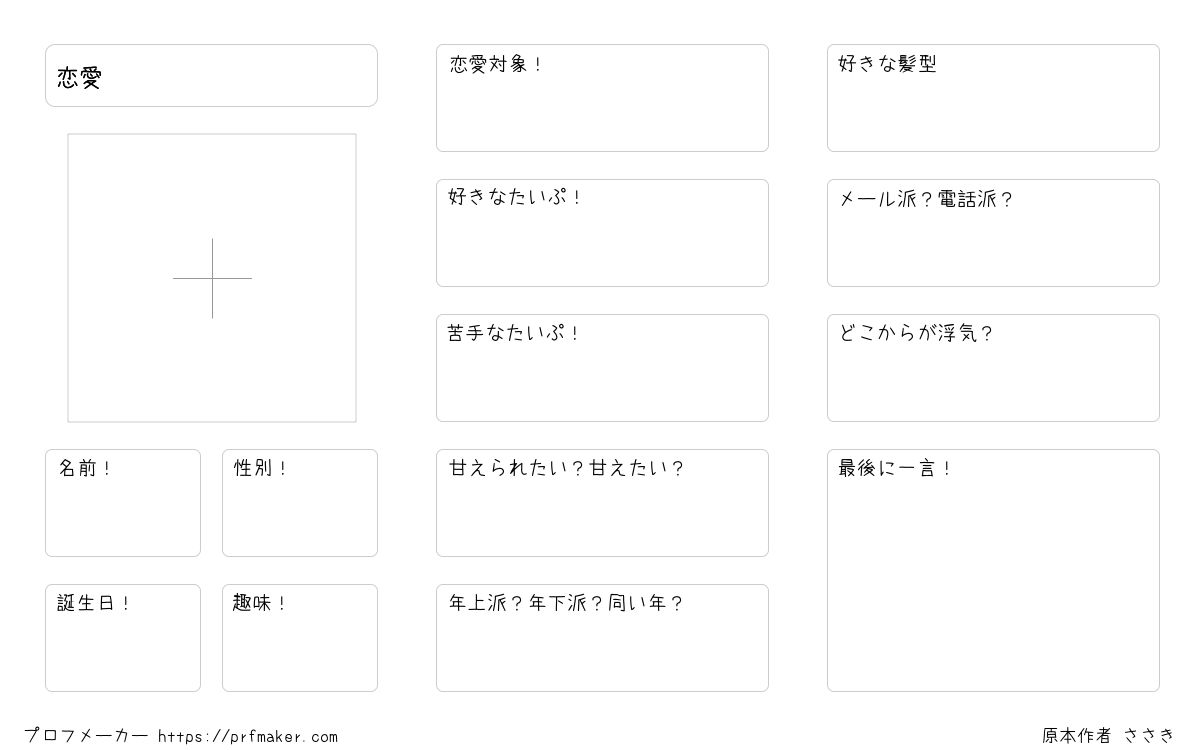 恋愛

名前！

性別！

誕生日！

趣味！

恋愛対象！

好きなたいぷ！

苦手なたいぷ！

甘えられたい？甘えたい？

年上派？年下派？同い年？

好きな髪型

メール派？電話派？

どこからが浮気？

最後に一言！

プロフメーカー https://prfmaker.com

原本作者 ささき